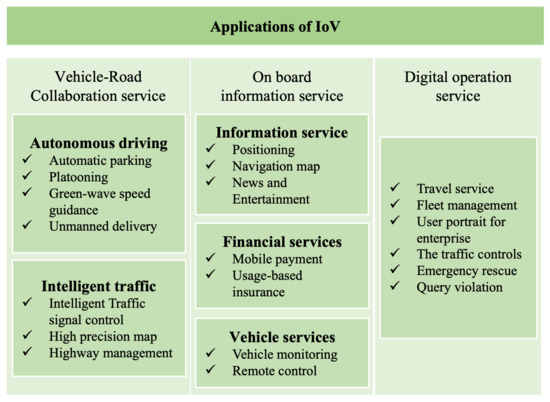 Applications of IoV

Vehicle-Road Collaboration service

Autonomous driving
✓ Automatic parking
✓ Platooning
✓ Green-wave speed guidance
✓ Unmanned delivery

Intelligent traffic
✓ Intelligent Traffic signal control
✓ High precision map
✓ Highway management

On board information service

Information service
✓ Positioning
✓ Navigation map
✓ News and Entertainment

Financial services
✓ Mobile payment
✓ Usage-based insurance

Vehicle services
✓ Vehicle monitoring
✓ Remote control

Digital operation service

✓ Travel service
✓ Fleet management
✓ User portrait for enterprise
✓ The traffic controls
✓ Emergency rescue
✓ Query violation